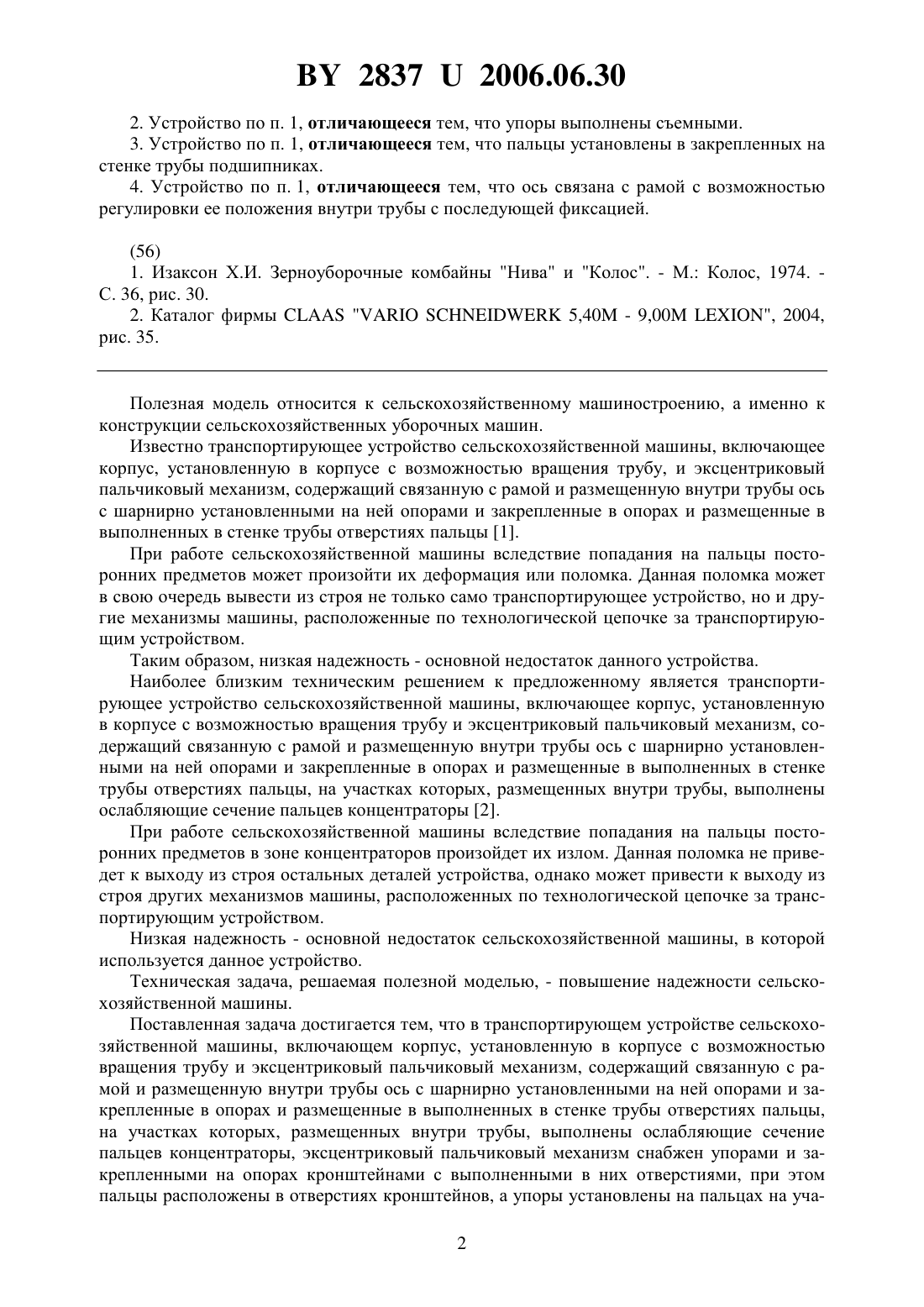 BY 2837 U 2006.06.30

2. Устройство по п. 1, отличающееся тем, что упоры выполнены съемными.

3. Устройство по п. 1, отличающееся тем, что пальцы установлены в закрепленных на стенке трубы подшипниках.

4. Устройство по п. 1, отличающееся тем, что ось связана с рамой с возможностью регулировки ее положения внутри трубы с последующей фиксацией.

(56)

1. Изаксон Х.И. Зерноуборочные комбайны "Нива" и "Колос". - М.: Колос, 1974. - С. 36, рис. 30.

2. Каталог фирмы CLAAS "VARIO SCHNEIDWERK 5,40M - 9,00M LEXION", 2004, рис. 35.

Полезная модель относится к сельскохозяйственному машиностроению, а именно к конструкции сельскохозяйственных уборочных машин.

Известно транспортирующее устройство сельскохозяйственной машины, включающее корпус, установленную в корпусе с возможностью вращения трубу, и эксцентриковый пальчиковый механизм, содержащий связанную с рамой и размещенную внутри трубы ось с шарнирно установленными на ней опорами и закрепленные в опорах и размещенные в выполненных в стенке трубы отверстиях пальцы [1].

При работе сельскохозяйственной машины вследствие попадания на пальцы посторонних предметов может произойти их деформация или поломка. Данная поломка может в свою очередь вывести из строя не только само транспортирующее устройство, но и другие механизмы машины, расположенные по технологической цепочке за транспортирующим устройством.

Таким образом, низкая надежность - основной недостаток данного устройства.

Наиболее близким техническим решением к предложенному является транспортирующее устройство сельскохозяйственной машины, включающее корпус, установленную в корпусе с возможностью вращения трубу и эксцентриковый пальчиковый механизм, содержащий связанную с рамой и размещенную внутри трубы ось с шарнирно установленными на ней опорами и закрепленные в опорах и размещенные в выполненных в стенке трубы отверстиях пальцы, на участках которых, размещенных внутри трубы, выполнены ослабляющие сечение пальцев концентраторы [2].

При работе сельскохозяйственной машины вследствие попадания на пальцы посторонних предметов в зоне концентраторов произойдет их излом. Данная поломка не приведет к выходу из строя остальных деталей устройства, однако может привести к выходу из строя других механизмов машины, расположенных по технологической цепочке за транспортирующим устройством.

Низкая надежность - основной недостаток сельскохозяйственной машины, в которой используется данное устройство.

Техническая задача, решаемая полезной моделью, - повышение надежности сельскохозяйственной машины.

Поставленная задача достигается тем, что в транспортирующем устройстве сельскохозяйственной машины, включающем корпус, установленную в корпусе с возможностью вращения трубу и эксцентриковый пальчиковый механизм, содержащий связанную с рамой и размещенную внутри трубы ось с шарнирно установленными на ней опорами и закрепленные в опорах и размещенные в выполненных в стенке трубы отверстиях пальцы, на участках которых, размещенных внутри трубы, выполнены ослабляющие сечение пальцев концентраторы, эксцентриковый пальчиковый механизм снабжен упорами и закрепленными на опорах кронштейнами с выполненными в них отверстиями, при этом пальцы расположены в отверстиях кронштейнов, а упоры установлены на пальцах на уча-

2